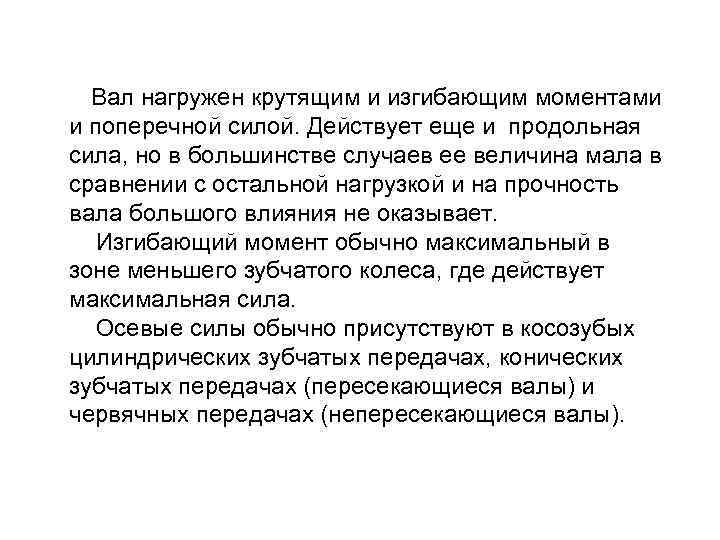 Вал нагружен крутящим и изгибающим моментами и поперечной силой. Действует еще и продольная сила, но в большинстве случаев ее величина мала в сравнении с остальной нагрузкой и на прочность вала большого влияния не оказывает.

Изгибающий момент обычно максимальный в зоне меньшего зубчатого колеса, где действует максимальная сила.

Осевые силы обычно присутствуют в косозубых цилиндрических зубчатых передачах, конических зубчатых передачах (пересекающиеся валы) и червячных передачах (непересекающиеся валы).